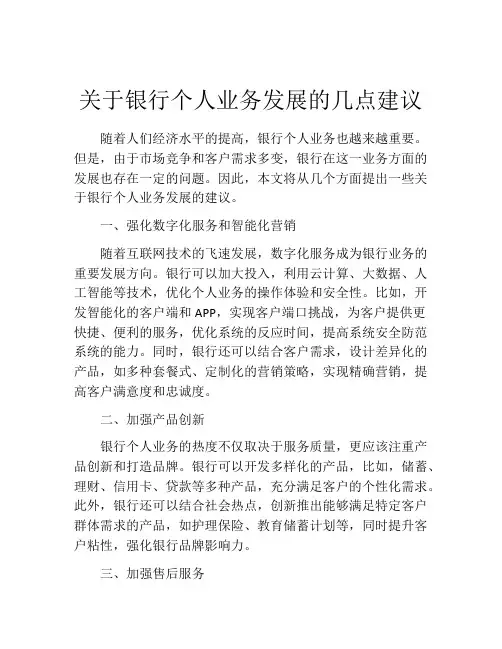 关于银行个人业务发展的几点建议

随着人们经济水平的提高，银行个人业务也越来越重要。但是，由于市场竞争和客户需求多变，银行在这一业务方面的发展也存在一定的问题。因此，本文将从几个方面提出一些关于银行个人业务发展的建议。

一、强化数字化服务和智能化营销

随着互联网技术的飞速发展，数字化服务成为银行业务的重要发展方向。银行可以加大投入，利用云计算、大数据、人工智能等技术，优化个人业务的操作体验和安全性。比如，开发智能化的客户端和 APP，实现客户端口挑战，为客户提供更快捷、便利的服务，优化系统的反应时间，提高系统安全防范系统的能力。同时，银行还可以结合客户需求，设计差异化的产品，如多种套餐式、定制化的营销策略，实现精确营销，提高客户满意度和忠诚度。

二、加强产品创新

银行个人业务的热度不仅取决于服务质量，更应该注重产品创新和打造品牌。银行可以开发多样化的产品，比如，储蓄、理财、信用卡、贷款等多种产品，充分满足客户的个性化需求。此外，银行还可以结合社会热点，创新推出能够满足特定客户群体需求的产品，如护理保险、教育储蓄计划等，同时提升客户粘性，强化银行品牌影响力。

三、加强售后服务